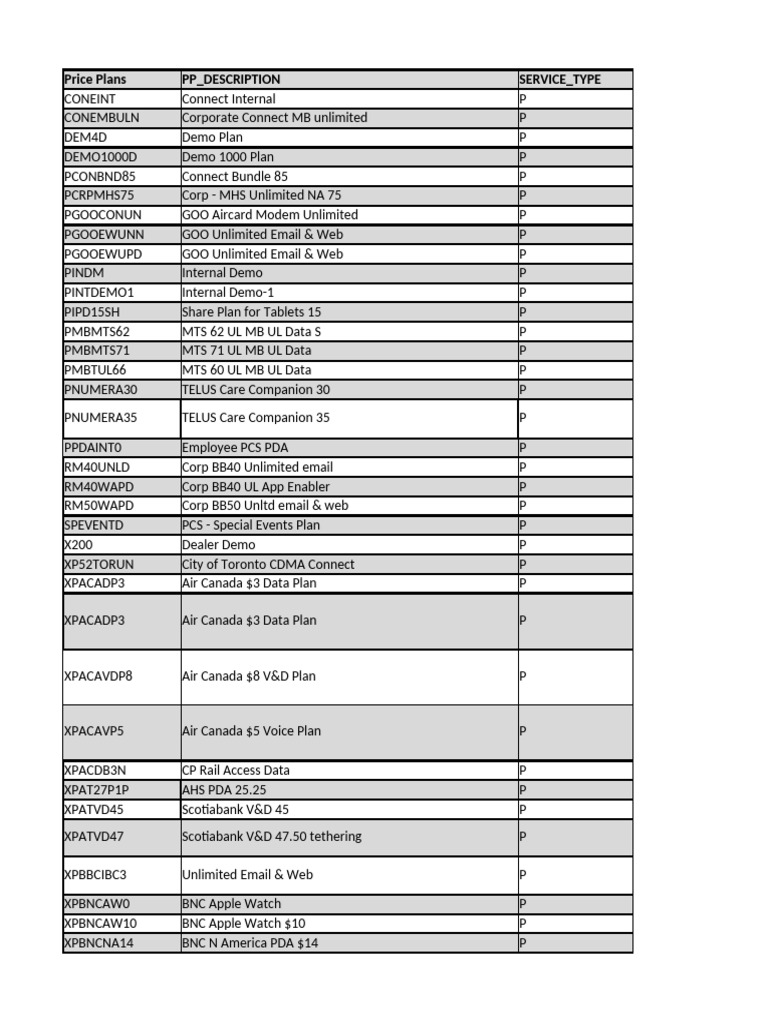 | Price Plans | PP_DESCRIPTION | SERVICE_TYPE |
|---|---|---|
| CONEINT | Connect Internal | P |
| CONEMBULN | Corporate Connect MB unlimited | P |
| DEM4D | Demo Plan | P |
| DEMO1000D | Demo 1000 Plan | P |
| PCONBND85 | Connect Bundle 85 | P |
| PCRPMHS75 | Corp - MHS Unlimited NA 75 | P |
| PGOOCONUN | GOO Aircard Modem Unlimited | P |
| PGOOEWUNN | GOO Unlimited Email & Web | P |
| PGOOEWUPD | GOO Unlimited Email & Web | P |
| PINDM | Internal Demo | P |
| PINTDEMO1 | Internal Demo-1 | P |
| PIPD15SH | Share Plan for Tablets 15 | P |
| PMBMTS62 | MTS 62 UL MB UL Data S | P |
| PMBMTS71 | MTS 71 UL MB UL Data | P |
| PMBTUL66 | MTS 60 UL MB UL Data | P |
| PNUMERA30 | TELUS Care Companion 30 | P |
| PNUMERA35 | TELUS Care Companion 35 | P |
| PPDAINT0 | Employee PCS PDA | P |
| RM40UNLD | Corp BB40 Unlimited email | P |
| RM40WAPD | Corp BB40 UL App Enabler | P |
| RM50WAPD | Corp BB50 Unltd email & web | P |
| SPEVENTD | PCS - Special Events Plan | P |
| X200 | Dealer Demo | P |
| XP52TORUN | City of Toronto CDMA Connect | P |
| XPACADP3 | Air Canada $3 Data Plan | P |
| XPACADP3 | Air Canada $3 Data Plan | P |
| XPACAVDP8 | Air Canada $8 V&D Plan | P |
| XPACAVP5 | Air Canada $5 Voice Plan | P |
| XPACDB3N | CP Rail Access Data | P |
| XPAT27P1P | AHS PDA 25.25 | P |
| XPATVD45 | Scotiabank V&D 45 | P |
| XPATVD47 | Scotiabank V&D 47.50 tethering | P |
| XPBBCIBC3 | Unlimited Email & Web | P |
| XPBNCAW0 | BNC Apple Watch | P |
| XPBNCAW10 | BNC Apple Watch $10 | P |
| XPBNCNA14 | BNC N America PDA $14 | P |